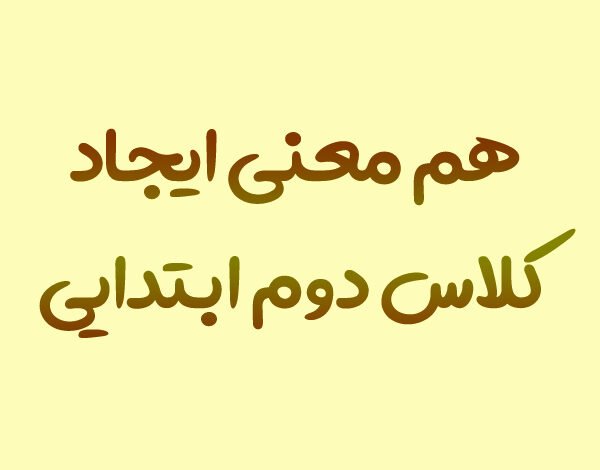 هم معنی ایجاد
کلاس دوم ابتدایی